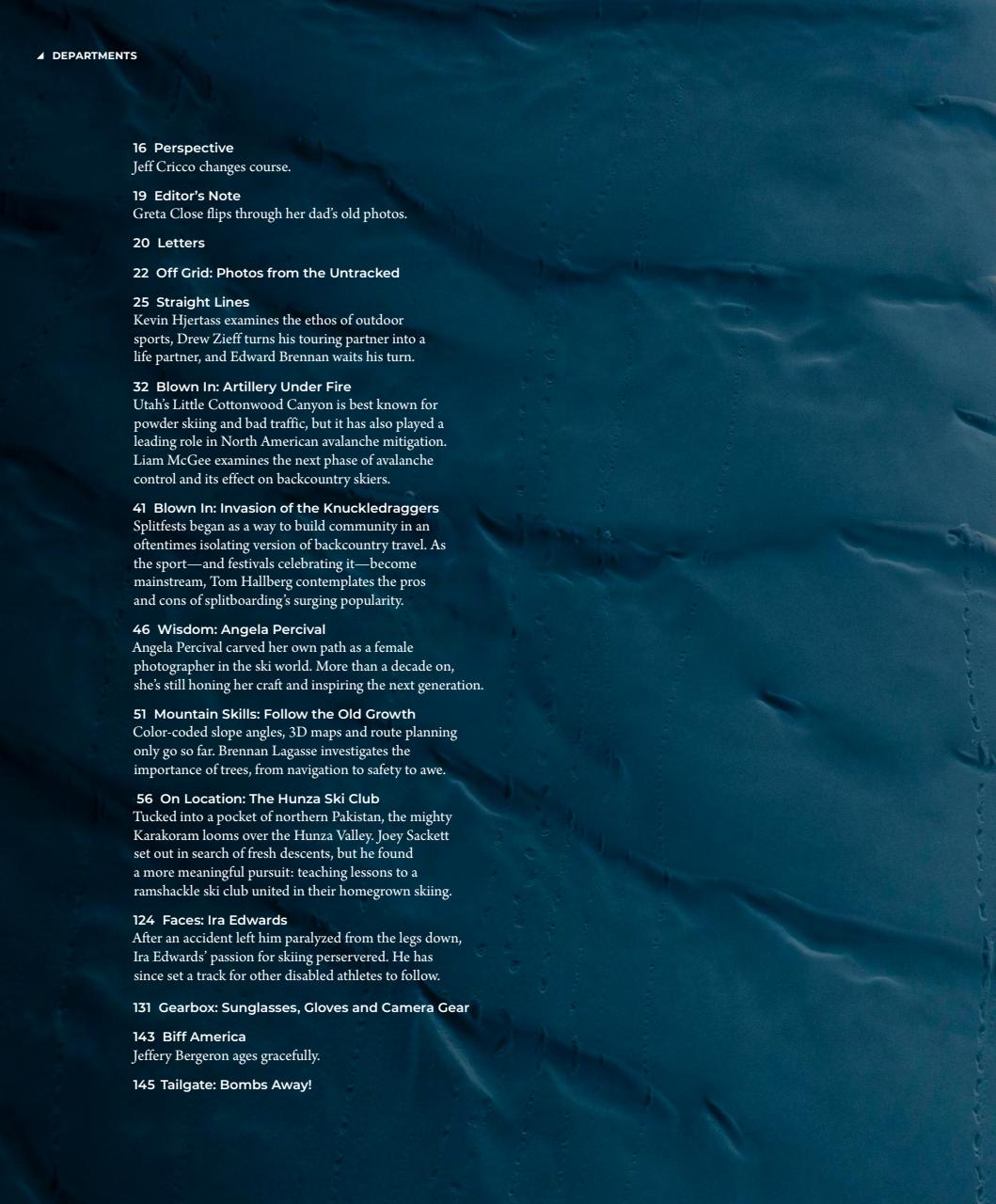 DEPARTMENTS

16 Perspective
Jeff Cricco changes course.

19 Editor's Note
Greta Close flips through her dad's old photos.

20 Letters

22 Off Grid: Photos from the Untracked

25 Straight Lines
Kevin Hjertass examines the ethos of outdoor sports, Drew Zieff turns his touring partner into a life partner, and Edward Brennan waits his turn.

32 Blown In: Artillery Under Fire
Utah's Little Cottonwood Canyon is best known for powder skiing and bad traffic, but it has also played a leading role in North American avalanche mitigation. Liam McGee examines the next phase of avalanche control and its effect on backcountry skiers.

41 Blown In: Invasion of the Knuckledraggers
Splitfests began as a way to build community in an oftentimes isolating version of backcountry travel. As the sport—and festivals celebrating it—become mainstream, Tom Hallberg contemplates the pros and cons of splitboarding's surging popularity.

46 Wisdom: Angela Percival
Angela Percival carved her own path as a female photographer in the ski world. More than a decade on, she's still honing her craft and inspiring the next generation.

51 Mountain Skills: Follow the Old Growth
Color-coded slope angles, 3D maps and route planning only go so far. Brennan Lagasse investigates the importance of trees, from navigation to safety to awe.

56 On Location: The Hunza Ski Club
Tucked into a pocket of northern Pakistan, the mighty Karakoram looms over the Hunza Valley. Joey Sackett set out in search of fresh descents, but he found a more meaningful pursuit: teaching lessons to a ramshackle ski club united in their homegrown skiing.

124 Faces: Ira Edwards
After an accident left him paralyzed from the legs down, Ira Edwards' passion for skiing perservered. He has since set a track for other disabled athletes to follow.

131 Gearbox: Sunglasses, Gloves and Camera Gear

143 Biff America
Jeffery Bergeron ages gracefully.

145 Tailgate: Bombs Away!